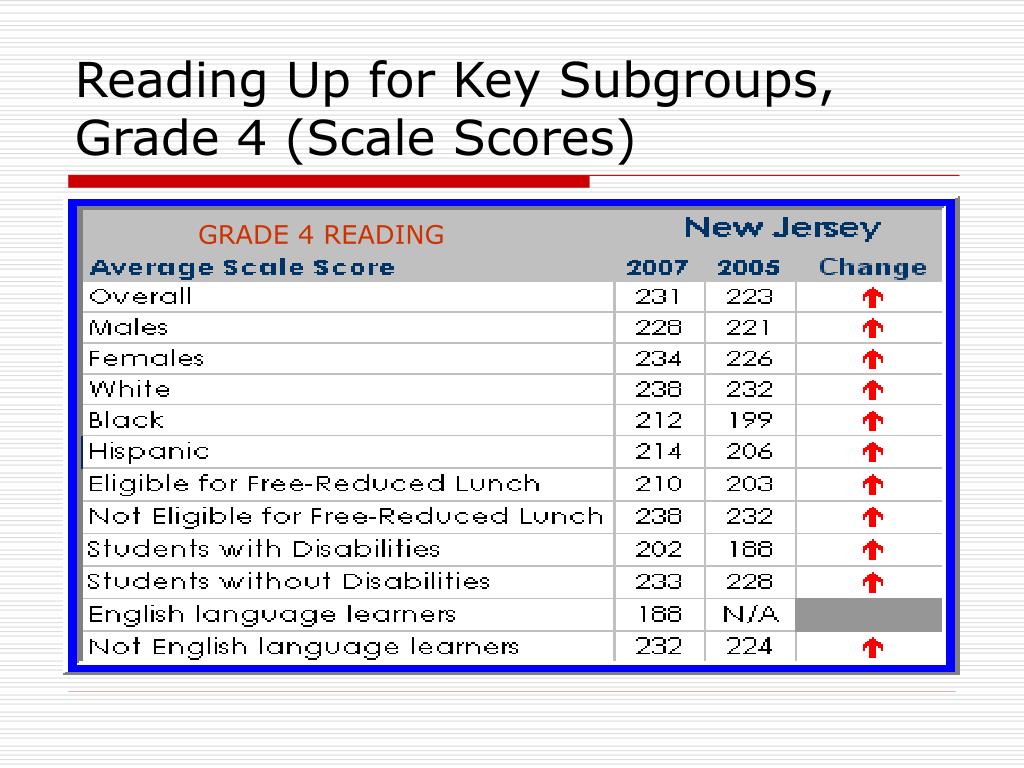 Reading Up for Key Subgroups, Grade 4 (Scale Scores)

| GRADE 4 READING | New Jersey | | |
|---|---|---|---|
| Average Scale Score | 2007 | 2005 | Change |
| Overall | 231 | 223 | ↑ |
| Males | 228 | 221 | ↑ |
| Females | 234 | 226 | ↑ |
| White | 238 | 232 | ↑ |
| Black | 212 | 199 | ↑ |
| Hispanic | 214 | 206 | ↑ |
| Eligible for Free-Reduced Lunch | 210 | 203 | ↑ |
| Not Eligible for Free-Reduced Lunch | 238 | 232 | ↑ |
| Students with Disabilities | 202 | 188 | ↑ |
| Students without Disabilities | 233 | 228 | ↑ |
| English language learners | 188 | N/A | |
| Not English language learners | 232 | 224 | ↑ |